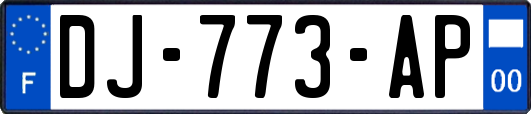 F
DJ-773-AP
00